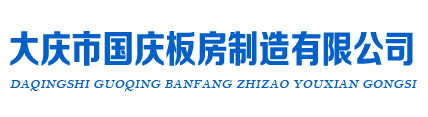 大庆市国庆板房制造有限公司
DAQINGSHI GUOQING BANFANG ZHIZAO YOUXIAN GONGSI